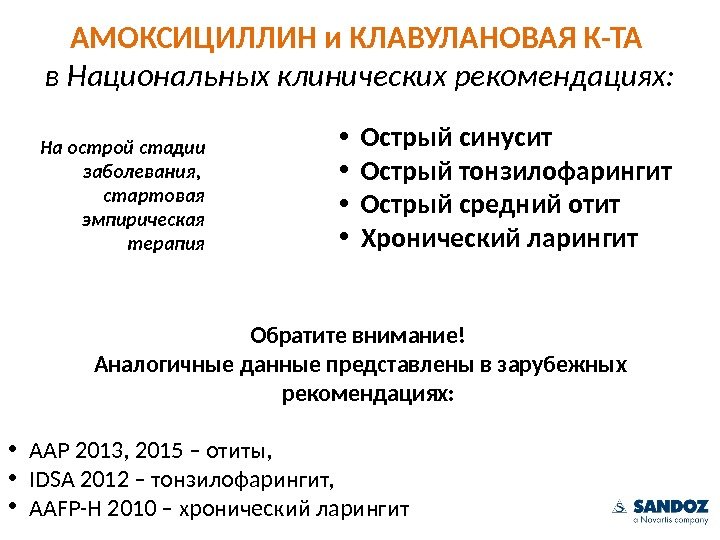 АМОКСИЦИЛЛИН и КЛАВУЛАНОВАЯ К-ТА
в Национальных клинических рекомендациях:

На острой стадии заболевания, стартовая эмпирическая терапия

• Острый синусит
• Острый тонзилофарингит
• Острый средний отит
• Хронический ларингит

Обратите внимание!
Аналогичные данные представлены в зарубежных рекомендациях:

• AAP 2013, 2015 – отиты,
• IDSA 2012 – тонзилофарингит,
• AAFP-H 2010 – хронический ларингит

SANDOZ
a Novartis company